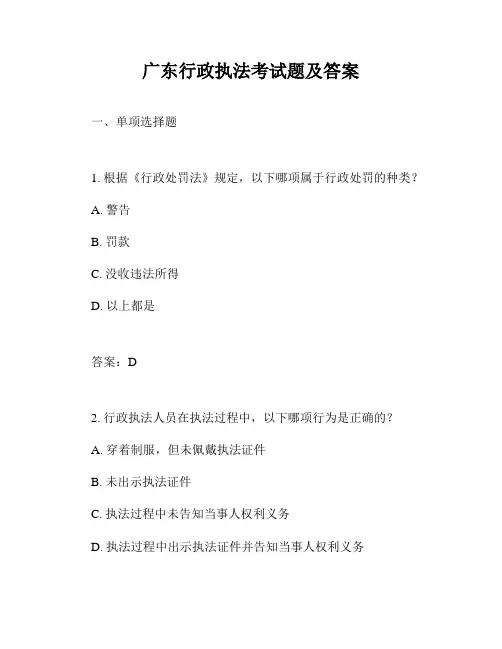 广东行政执法考试题及答案

一、单项选择题

1. 根据《行政处罚法》规定，以下哪项属于行政处罚的种类？

A. 警告

B. 罚款

C. 没收违法所得

D. 以上都是

答案：D

2. 行政执法人员在执法过程中，以下哪项行为是正确的？

A. 穿着制服，但未佩戴执法证件

B. 未出示执法证件

C. 执法过程中未告知当事人权利义务

D. 执法过程中出示执法证件并告知当事人权利义务